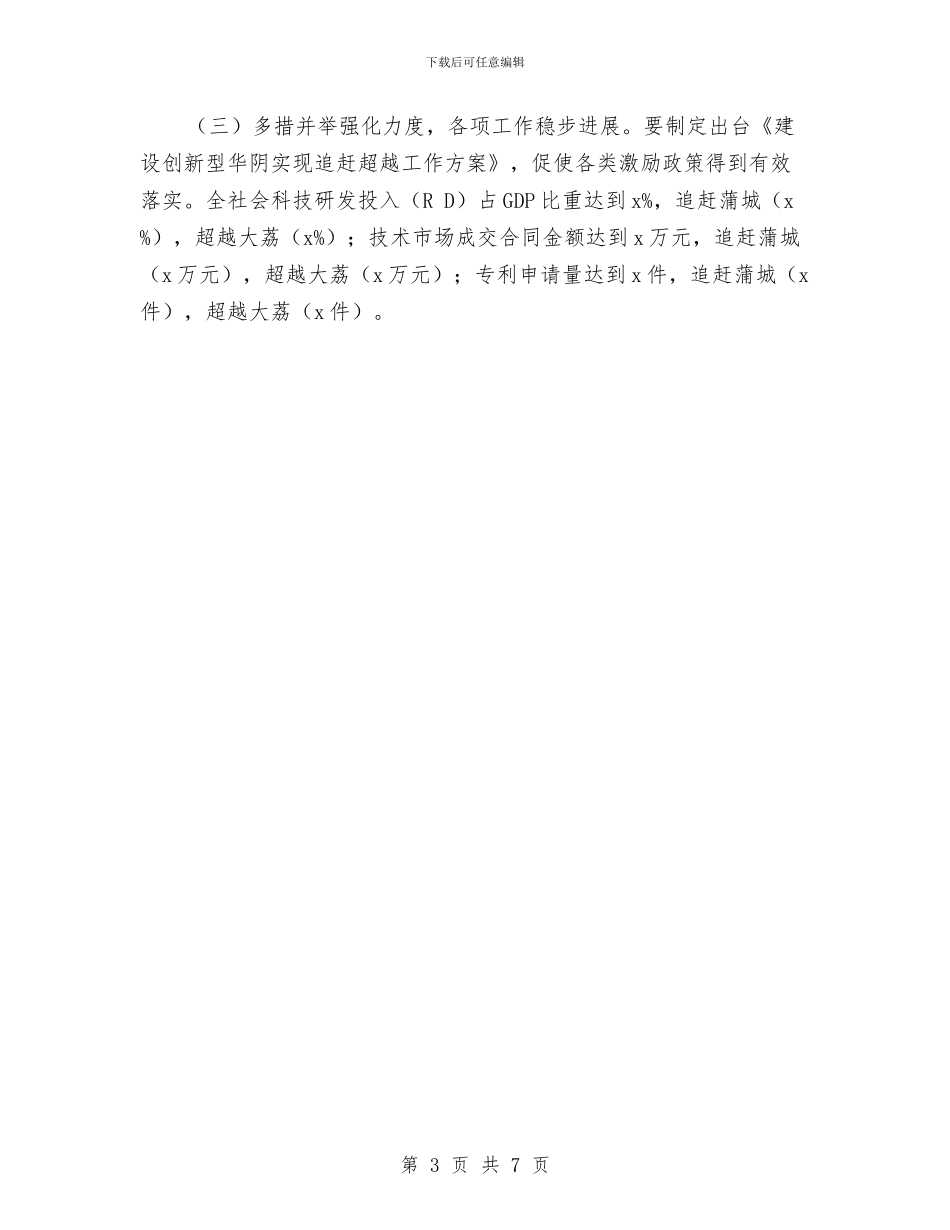 下载后可任意编辑

（三）多措并举强化力度，各项工作稳步进展。要制定出台《建设创新型华阴实现追赶超越工作方案》，促使各类激励政策得到有效落实。全社会科技研发投入（R D）占GDP比重达到x%，追赶蒲城（x%），超越大荔（x%）；技术市场成交合同金额达到x万元，追赶蒲城（x万元），超越大荔（x万元）；专利申请量达到x件，追赶蒲城（x件），超越大荔（x件）。

第 3 页 共 7 页